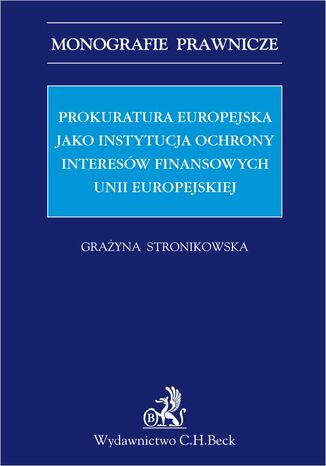 MONOGRAFIE PRAWNICZE

PROKURATURA EUROPEJSKA JAKO INSTYTUCJA OCHRONY INTERESÓW FINANSOWYCH UNII EUROPEJSKIEJ

GRAŻYNA STRONIKOWSKA

B

Wydawnictwo C.H.Beck